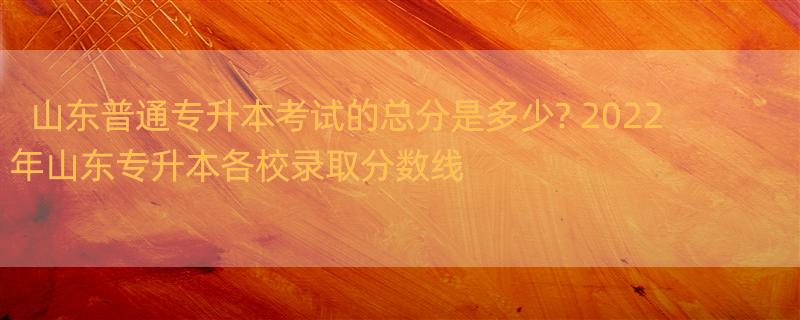 山东普通专升本考试的总分是多少? 2022年山东专升本各校录取分数线